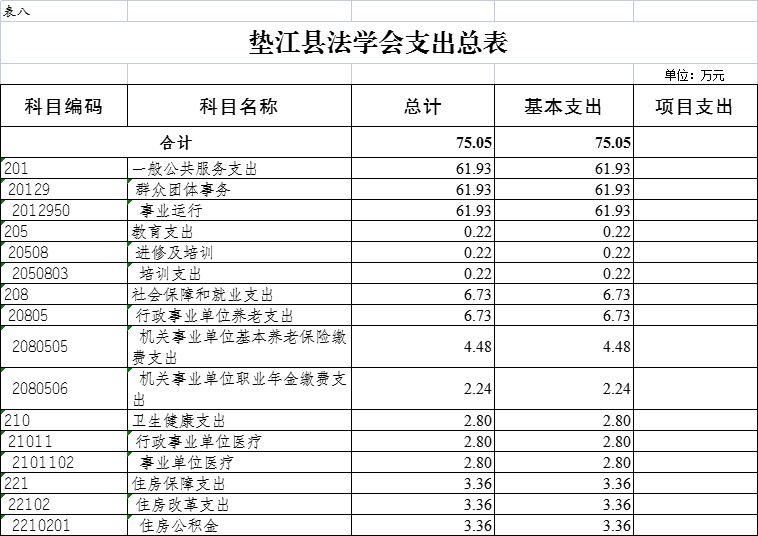 表八

垫江县法学会支出总表

单位：万元

| 科目编码 | 科目名称 | 总计 | 基本支出 | 项目支出 |
|---|---|---|---|---|
| 合计 | | 75.05 | 75.05 | |
| 201 | 一般公共服务支出 | 61.93 | 61.93 | |
| 20129 | 群众团体事务 | 61.93 | 61.93 | |
| 2012950 | 事业运行 | 61.93 | 61.93 | |
| 205 | 教育支出 | 0.22 | 0.22 | |
| 20508 | 进修及培训 | 0.22 | 0.22 | |
| 2050803 | 培训支出 | 0.22 | 0.22 | |
| 208 | 社会保障和就业支出 | 6.73 | 6.73 | |
| 20805 | 行政事业单位养老支出 | 6.73 | 6.73 | |
| 2080505 | 机关事业单位基本养老保险缴费支出 | 4.48 | 4.48 | |
| 2080506 | 机关事业单位职业年金缴费支出 | 2.24 | 2.24 | |
| 210 | 卫生健康支出 | 2.80 | 2.80 | |
| 21011 | 行政事业单位医疗 | 2.80 | 2.80 | |
| 2101102 | 事业单位医疗 | 2.80 | 2.80 | |
| 221 | 住房保障支出 | 3.36 | 3.36 | |
| 22102 | 住房改革支出 | 3.36 | 3.36 | |
| 2210201 | 住房公积金 | 3.36 | 3.36 | |